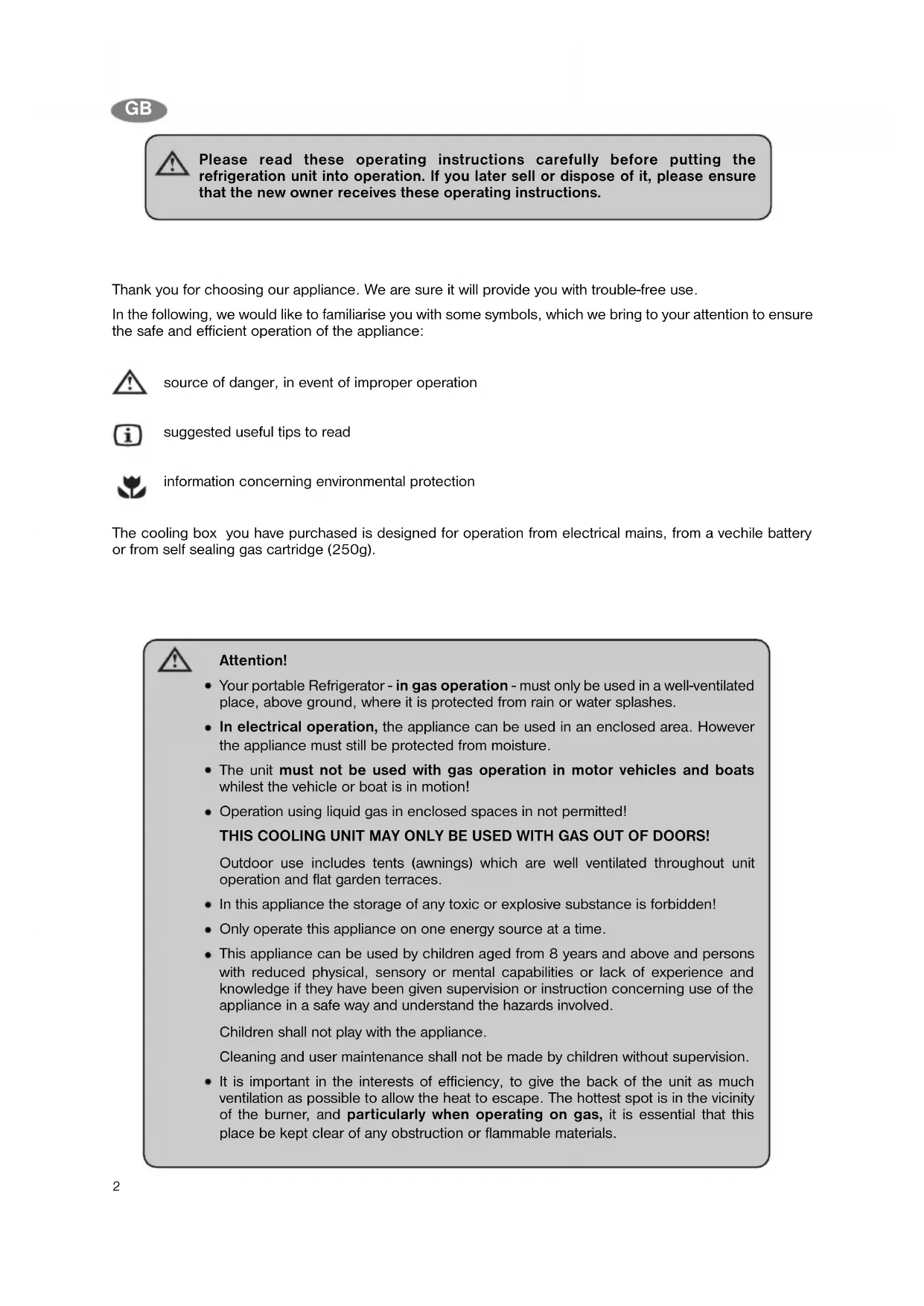 GB

Please read these operating instructions carefully before putting the refrigeration unit into operation. If you later sell or dispose of it, please ensure that the new owner receives these operating instructions.

Thank you for choosing our appliance. We are sure it will provide you with trouble-free use.

In the following, we would like to familiarise you with some symbols, which we bring to your attention to ensure the safe and efficient operation of the appliance:

source of danger, in event of improper operation

suggested useful tips to read

information concerning environmental protection

The cooling box you have purchased is designed for operation from electrical mains, from a vechile battery or from self sealing gas cartridge (250g).

Attention!

• Your portable Refrigerator - in gas operation - must only be used in a well-ventilated place, above ground, where it is protected from rain or water splashes.

• In electrical operation, the appliance can be used in an enclosed area. However the appliance must still be protected from moisture.

• The unit must not be used with gas operation in motor vehicles and boats whilest the vehicle or boat is in motion!

• Operation using liquid gas in enclosed spaces in not permitted!

THIS COOLING UNIT MAY ONLY BE USED WITH GAS OUT OF DOORS!

Outdoor use includes tents (awnings) which are well ventilated throughout unit operation and flat garden terraces.

• In this appliance the storage of any toxic or explosive substance is forbidden!

• Only operate this appliance on one energy source at a time.

• This appliance can be used by children aged from 8 years and above and persons with reduced physical, sensory or mental capabilities or lack of experience and knowledge if they have been given supervision or instruction concerning use of the appliance in a safe way and understand the hazards involved.

Children shall not play with the appliance.

Cleaning and user maintenance shall not be made by children without supervision.

• It is important in the interests of efficiency, to give the back of the unit as much ventilation as possible to allow the heat to escape. The hottest spot is in the vicinity of the burner, and particularly when operating on gas, it is essential that this place be kept clear of any obstruction or flammable materials.

2